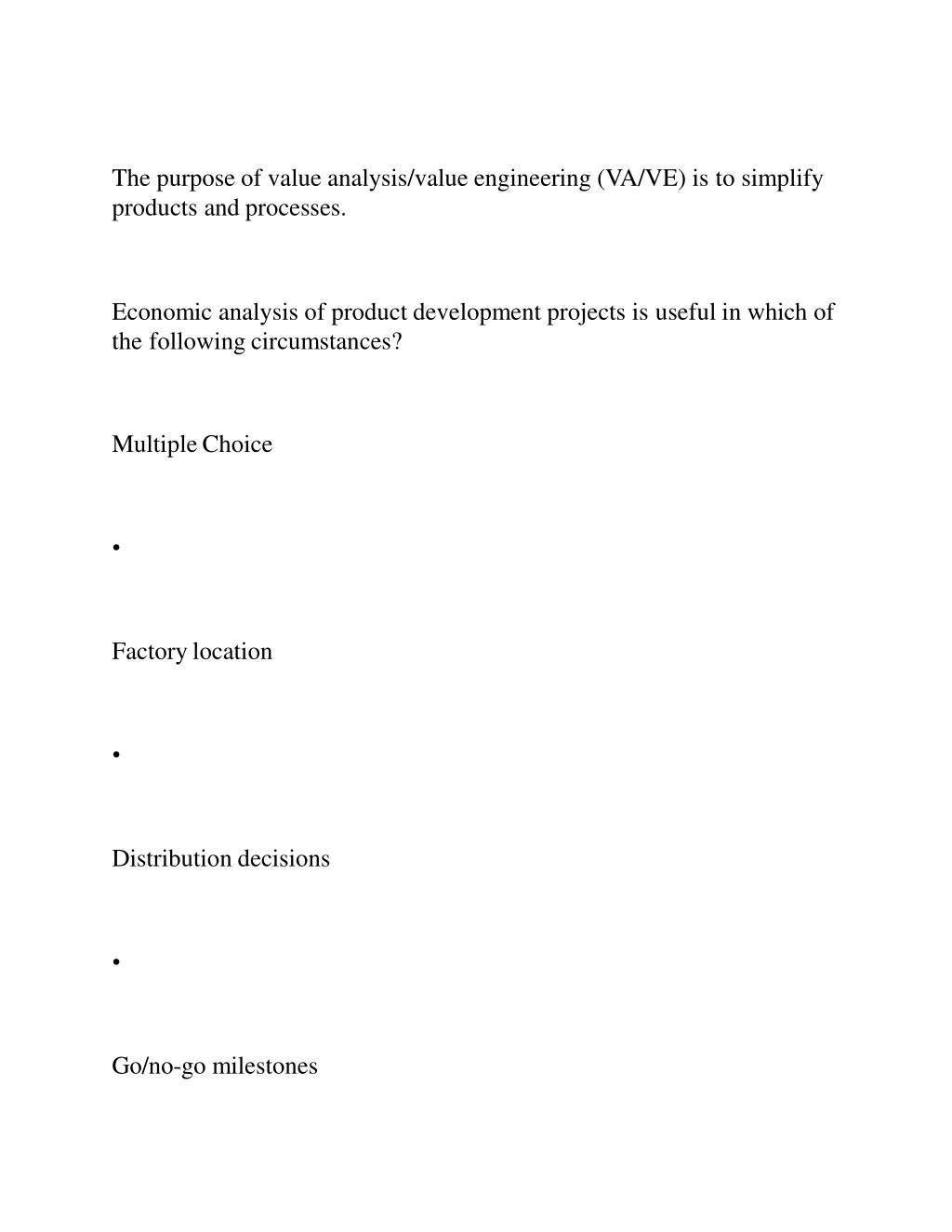 The purpose of value analysis/value engineering (VA/VE) is to simplify products and processes.

Economic analysis of product development projects is useful in which of the following circumstances?

Multiple Choice

•

Factory location

•

Distribution decisions

•

Go/no-go milestones